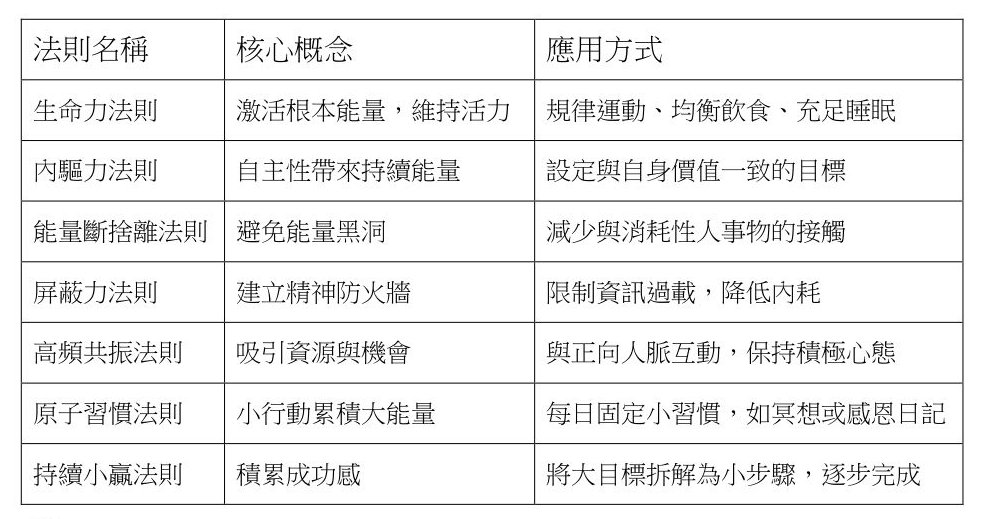 | 法則名稱 | 核心概念 | 應用方式 |
|---|---|---|
| 生命力法則 | 激活根本能量，維持活力 | 規律運動、均衡飲食、充足睡眠 |
| 內驅力法則 | 自主性帶來持續能量 | 設定與自身價值一致的目標 |
| 能量斷捨離法則 | 避免能量黑洞 | 減少與消耗性人事物的接觸 |
| 屏蔽力法則 | 建立精神防火牆 | 限制資訊過載，降低內耗 |
| 高頻共振法則 | 吸引資源與機會 | 與正向人脈互動，保持積極心態 |
| 原子習慣法則 | 小行動累積大能量 | 每日固定小習慣，如冥想或感恩日記 |
| 持續小贏法則 | 積累成功感 | 將大目標拆解為小步驟，逐步完成 |